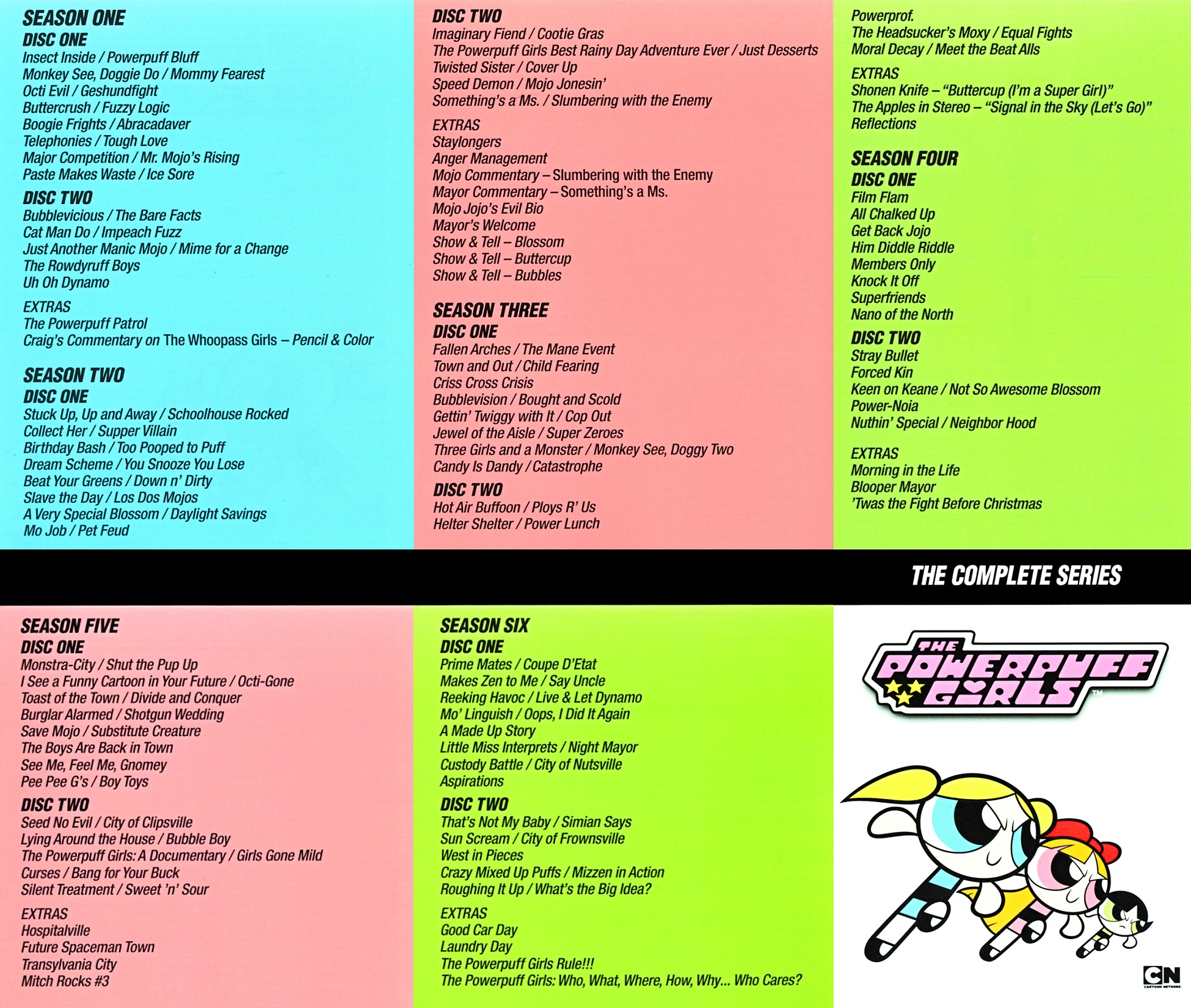 SEASON ONE
DISC ONE
Insect Inside / Powerpuff Bluff
Monkey See, Doggie Do / Mommy Fearest
Octi Evil / Geshundfight
Buttercrush / Fuzzy Logic
Boogie Frights / Abracadaver
Telephonies / Tough Love
Major Competition / Mr. Mojo's Rising
Paste Makes Waste / Ice Sore

DISC TWO
Bubblevicious / The Bare Facts
Cat Man Do / Impeach Fuzz
Just Another Manic Mojo / Mime for a Change
The Rowdyruff Boys
Uh Oh Dynamo

EXTRAS
The Powerpuff Patrol
Craig's Commentary on The Whoopass Girls – Pencil & Color

SEASON TWO
DISC ONE
Stuck Up, Up and Away / Schoolhouse Rocked
Collect Her / Supper Villain
Birthday Bash / Too Pooped to Puff
Dream Scheme / You Snooze You Lose
Beat Your Greens / Down n' Dirty
Slave the Day / Los Dos Mojos
A Very Special Blossom / Daylight Savings
Mo Job / Pet Feud

DISC TWO
Imaginary Fiend / Cootie Gras
The Powerpuff Girls Best Rainy Day Adventure Ever / Just Desserts
Twisted Sister / Cover Up
Speed Demon / Mojo Jonesin'
Something's a Ms. / Slumbering with the Enemy

EXTRAS
Staylongers
Anger Management
Mojo Commentary – Slumbering with the Enemy
Mayor Commentary – Something's a Ms.
Mojo Jojo's Evil Bio
Mayor's Welcome
Show & Tell – Blossom
Show & Tell – Buttercup
Show & Tell – Bubbles

SEASON THREE
DISC ONE
Fallen Arches / The Mane Event
Town and Out / Child Fearing
Criss Cross Crisis
Bubblevision / Bought and Scold
Gettin' Twiggy with It / Cop Out
Jewel of the Aisle / Super Zeroes
Three Girls and a Monster / Monkey See, Doggy Two
Candy Is Dandy / Catastrophe

DISC TWO
Hot Air Buffoon / Ploys R' Us
Helter Shelter / Power Lunch
Powerprof.
The Headsucker's Moxy / Equal Fights
Moral Decay / Meet the Beat Alls

EXTRAS
Shonen Knife – "Buttercup (I'm a Super Girl)"
The Apples in Stereo – "Signal in the Sky (Let's Go)"
Reflections

SEASON FOUR
DISC ONE
Film Flam
All Chalked Up
Get Back Jojo
Him Diddle Riddle
Members Only
Knock It Off
Superfriends
Nano of the North

DISC TWO
Stray Bullet
Forced Kin
Keen on Keane / Not So Awesome Blossom
Power-Noia
Nuthin' Special / Neighbor Hood

EXTRAS
Morning in the Life
Blooper Mayor
'Twas the Fight Before Christmas

THE COMPLETE SERIES

SEASON FIVE
DISC ONE
Monstra-City / Shut the Pup Up
I See a Funny Cartoon in Your Future / Octi-Gone
Toast of the Town / Divide and Conquer
Burglar Alarmed / Shotgun Wedding
Save Mojo / Substitute Creature
The Boys Are Back in Town
See Me, Feel Me, Gnomey
Pee Pee G's / Boy Toys

DISC TWO
Seed No Evil / City of Clipsville
Lying Around the House / Bubble Boy
The Powerpuff Girls: A Documentary / Girls Gone Mild
Curses / Bang for Your Buck
Silent Treatment / Sweet 'n' Sour

EXTRAS
Hospitalville
Future Spaceman Town
Transylvania City
Mitch Rocks #3

SEASON SIX
DISC ONE
Prime Mates / Coupe D'Etat
Makes Zen to Me / Say Uncle
Reeking Havoc / Live & Let Dynamo
Mo' Linguish / Oops, I Did It Again
A Made Up Story
Little Miss Interprets / Night Mayor
Custody Battle / City of Nutsville
Aspirations

DISC TWO
That's Not My Baby / Simian Says
Sun Scream / City of Frownsville
West in Pieces
Crazy Mixed Up Puffs / Mizzen in Action
Roughing It Up / What's the Big Idea?

EXTRAS
Good Car Day
Laundry Day
The Powerpuff Girls Rule!!!
The Powerpuff Girls: Who, What, Where, How, Why... Who Cares?

THE POWERPUFF GIRLS™

CN CARTOON NETWORK